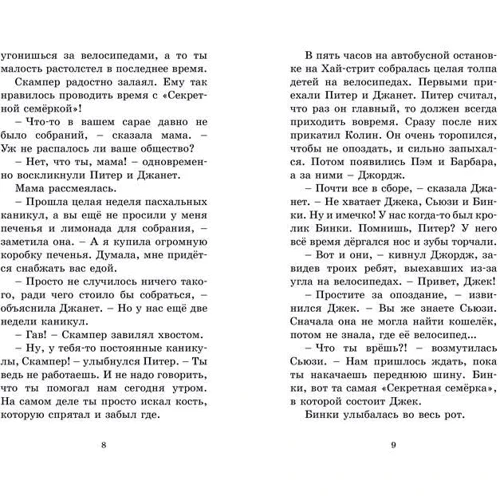 угонишься за велосипедами, а то ты малость растолстел в последнее время.

Скампер радостно залаял. Ему так нравилось проводить время с «Секретной семёркой»!

– Что-то в вашем сарае давно не было собраний, – сказала мама. – Уж не распалось ли ваше общество?

– Нет, что ты, мама! – одновременно воскликнули Питер и Джанет.

Мама рассмеялась.

– Прошла целая неделя пасхальных каникул, а вы ещё не просили у меня печенья и лимонада для собрания, – заметила она. – А я купила огромную коробку печенья. Думала, мне придётся снабжать вас едой.

– Просто не случилось ничего такого, ради чего стоило бы собраться, – объяснила Джанет. – Но у нас ещё две недели каникул.

– Гав! – Скампер завилял хвостом.

– Ну, у тебя-то постоянные каникулы, Скампер! – улыбнулся Питер. – Ты ведь не работаешь. И не надо говорить, что ты помогал нам сегодня утром. На самом деле ты просто искал кость, которую спрятал и забыл где.

8

В пять часов на автобусной остановке на Хай-стрит собралась целая толпа детей на велосипедах. Первыми приехали Питер и Джанет. Питер считал, что раз он главный, то должен всегда приходить вовремя. Сразу после них прикатил Колин. Он очень торопился, чтобы не опоздать, и сильно запыхался. Потом появились Пэм и Барбара, а за ними – Джордж.

– Почти все в сборе, – сказала Джанет. – Не хватает Джека, Сьюзи и Бинки. Ну и имечко! У нас когда-то был кролик Бинки. Помнишь, Питер? У него всё время дёргался нос и зубы торчали.

– Вот и они, – кивнул Джордж, завидев троих ребят, выехавших из-за угла на велосипедах. – Привет, Джек!

– Простите за опоздание, – извинился Джек. – Вы же знаете Сьюзи. Сначала она не могла найти кошелёк, потом не знала, где её велосипед...

– Что ты врёшь?! – возмутилась Сьюзи. – Нам пришлось ждать, пока ты накачаешь переднюю шину. Бинки, вот та самая «Секретная семёрка», в которой состоит Джек.

Бинки улыбалась во весь рот.

9